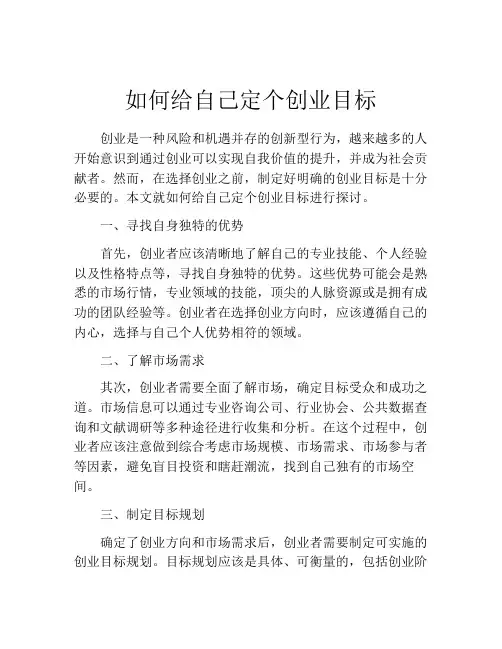 如何给自己定个创业目标

创业是一种风险和机遇并存的创新型行为，越来越多的人开始意识到通过创业可以实现自我价值的提升，并成为社会贡献者。然而，在选择创业之前，制定好明确的创业目标是十分必要的。本文就如何给自己定个创业目标进行探讨。

一、寻找自身独特的优势

首先，创业者应该清晰地了解自己的专业技能、个人经验以及性格特点等，寻找自身独特的优势。这些优势可能会是熟悉的市场行情，专业领域的技能，顶尖的人脉资源或是拥有成功的团队经验等。创业者在选择创业方向时，应该遵循自己的内心，选择与自己个人优势相符的领域。

二、了解市场需求

其次，创业者需要全面了解市场，确定目标受众和成功之道。市场信息可以通过专业咨询公司、行业协会、公共数据查询和文献调研等多种途径进行收集和分析。在这个过程中，创业者应该注意做到综合考虑市场规模、市场需求、市场参与者等因素，避免盲目投资和瞎赶潮流，找到自己独有的市场空间。

三、制定目标规划

确定了创业方向和市场需求后，创业者需要制定可实施的创业目标规划。目标规划应该是具体、可衡量的，包括创业阶